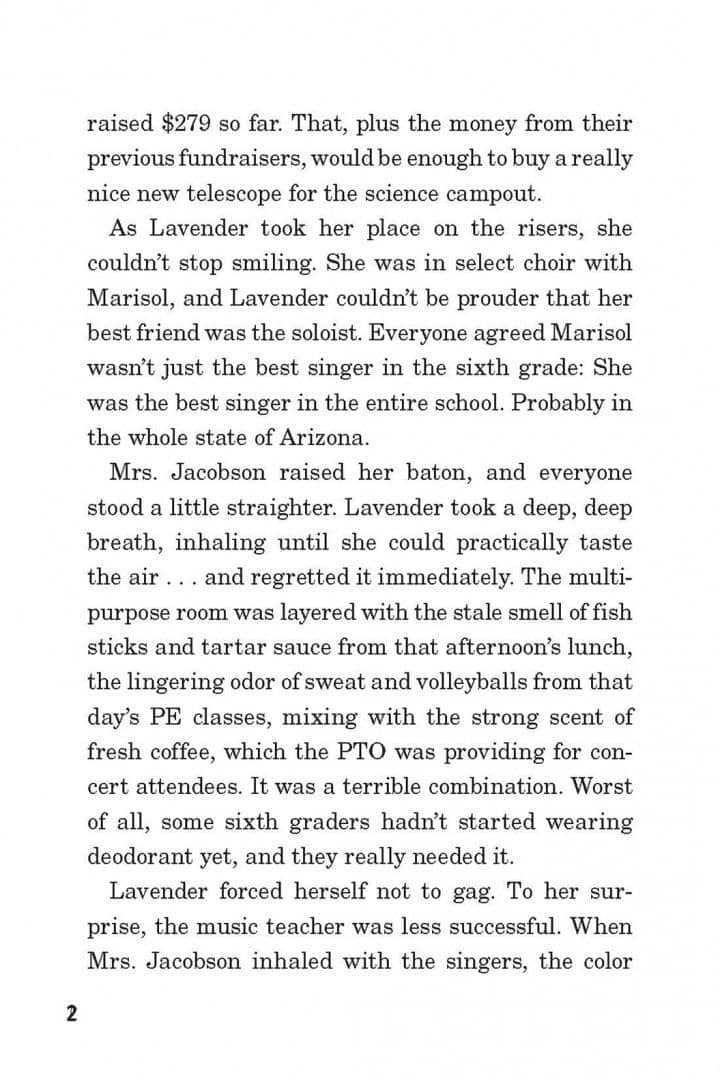 raised \$279 so far. That, plus the money from their previous fundraisers, would be enough to buy a really nice new telescope for the science campout.

As Lavender took her place on the risers, she couldn't stop smiling. She was in select choir with Marisol, and Lavender couldn't be prouder that her best friend was the soloist. Everyone agreed Marisol wasn't just the best singer in the sixth grade: She was the best singer in the entire school. Probably in the whole state of Arizona.

Mrs. Jacobson raised her baton, and everyone stood a little straighter. Lavender took a deep, deep breath, inhaling until she could practically taste the air . . . and regretted it immediately. The multipurpose room was layered with the stale smell of fish sticks and tartar sauce from that afternoon's lunch, the lingering odor of sweat and volleyballs from that day's PE classes, mixing with the strong scent of fresh coffee, which the PTO was providing for concert attendees. It was a terrible combination. Worst of all, some sixth graders hadn't started wearing deodorant yet, and they really needed it.

Lavender forced herself not to gag. To her surprise, the music teacher was less successful. When Mrs. Jacobson inhaled with the singers, the color

2